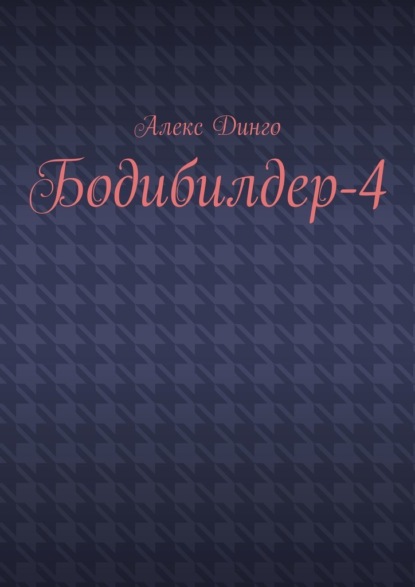 Алекс Динго
Бодибилдер-4